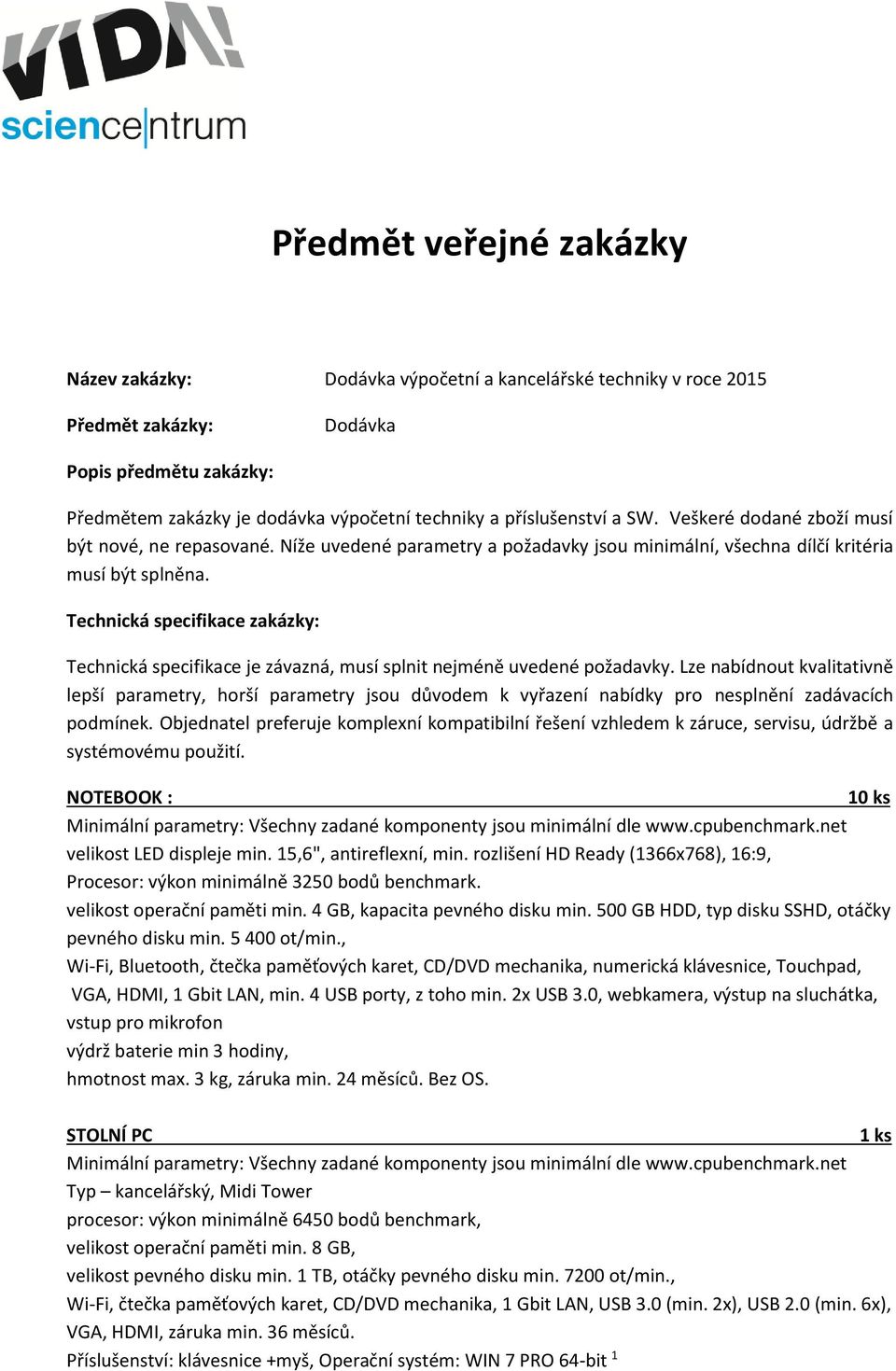 VIDA!
science|ntrum

Předmět veřejné zakázky

Název zakázky: Dodávka výpočetní a kancelářské techniky v roce 2015

Předmět zakázky: Dodávka

Popis předmětu zakázky:

Předmětem zakázky je dodávka výpočetní techniky a příslušenství a SW. Veškeré dodané zboží musí být nové, ne repasované. Níže uvedené parametry a požadavky jsou minimální, všechna dílčí kritéria musí být splněna.

Technická specifikace zakázky:

Technická specifikace je závazná, musí splnit nejméně uvedené požadavky. Lze nabídnout kvalitativně lepší parametry, horší parametry jsou důvodem k vyřazení nabídky pro nesplnění zadávacích podmínek. Objednatel preferuje komplexní kompatibilní řešení vzhledem k záruce, servisu, údržbě a systémovému použití.

NOTEBOOK : 10 ks
Minimální parametry: Všechny zadané komponenty jsou minimální dle www.cpubenchmark.net
velikost LED displeje min. 15,6", antireflexní, min. rozlišení HD Ready (1366x768), 16:9,
Procesor: výkon minimálně 3250 bodů benchmark.
velikost operační paměti min. 4 GB, kapacita pevného disku min. 500 GB HDD, typ disku SSHD, otáčky pevného disku min. 5 400 ot/min.,
Wi-Fi, Bluetooth, čtečka paměťových karet, CD/DVD mechanika, numerická klávesnice, Touchpad, VGA, HDMI, 1 Gbit LAN, min. 4 USB porty, z toho min. 2x USB 3.0, webkamera, výstup na sluchátka, vstup pro mikrofon
výdrž baterie min 3 hodiny,
hmotnost max. 3 kg, záruka min. 24 měsíců. Bez OS.

STOLNÍ PC 1 ks
Minimální parametry: Všechny zadané komponenty jsou minimální dle www.cpubenchmark.net
Typ – kancelářský, Midi Tower
procesor: výkon minimálně 6450 bodů benchmark,
velikost operační paměti min. 8 GB,
velikost pevného disku min. 1 TB, otáčky pevného disku min. 7200 ot/min.,
Wi-Fi, čtečka paměťových karet, CD/DVD mechanika, 1 Gbit LAN, USB 3.0 (min. 2x), USB 2.0 (min. 6x), VGA, HDMI, záruka min. 36 měsíců.
Příslušenství: klávesnice +myš, Operační systém: WIN 7 PRO 64-bit $^1$